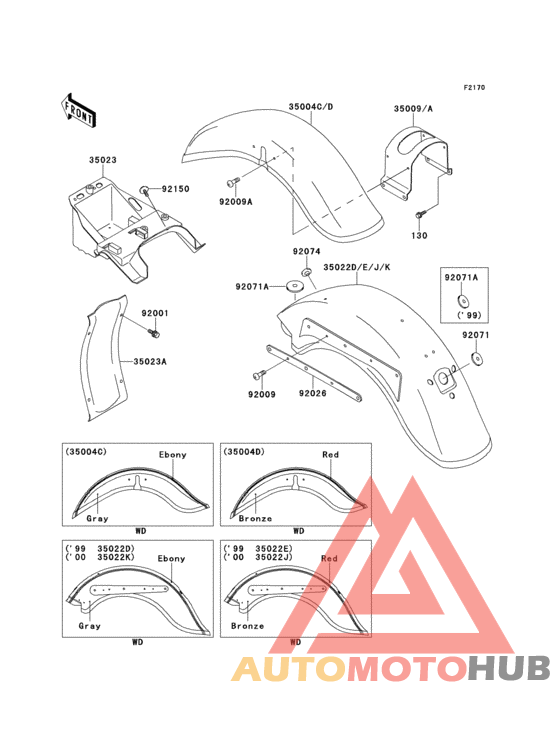 F2170

FRONT

35004C/D

35009/A

35023

92150

92009A

130

92074

35022D/E/J/K

92071A

92071A

('99)

92001

92071

35023A

92009

92026

(35004C)

Ebony

Gray

WD

(35004D)

Red

Bronze

WD

('99 35022D)
('00 35022K)

Ebony

Gray

WD

('99 35022E)
('00 35022J)

Red

Bronze

WD

AUTOMOTOHUB